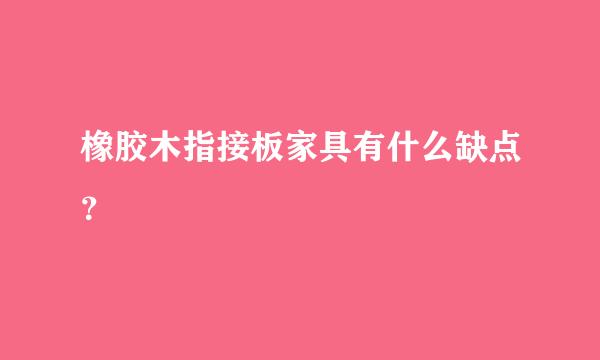 橡胶木指接板家具有什么缺点？